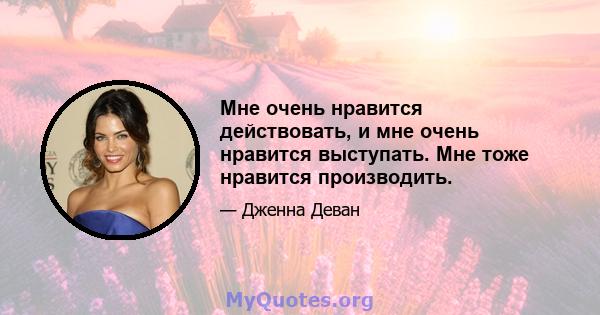 Мне очень нравится действовать, и мне очень нравится выступать. Мне тоже нравится производить.

— Дженна Деван

MyQuotes.org